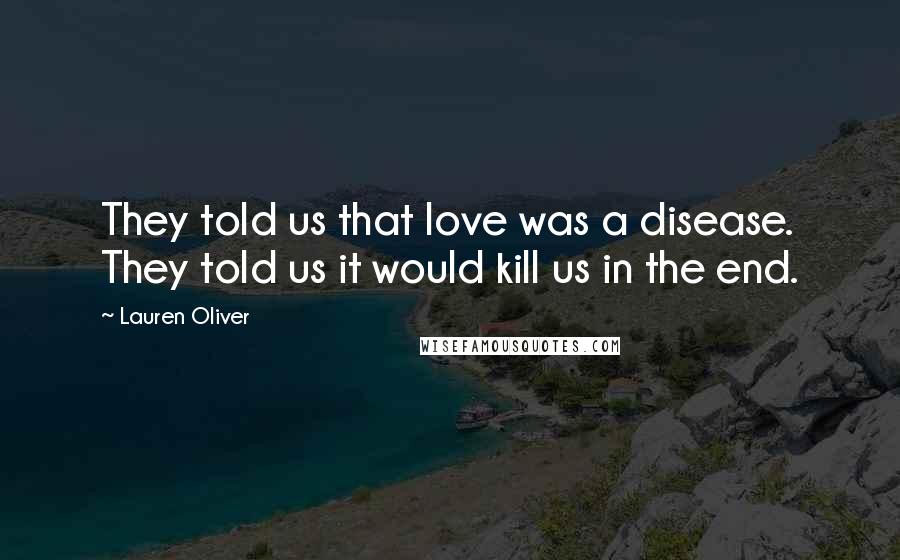 They told us that love was a disease. They told us it would kill us in the end.

~ Lauren Oliver

WISEFAMOUSQUOTES.COM